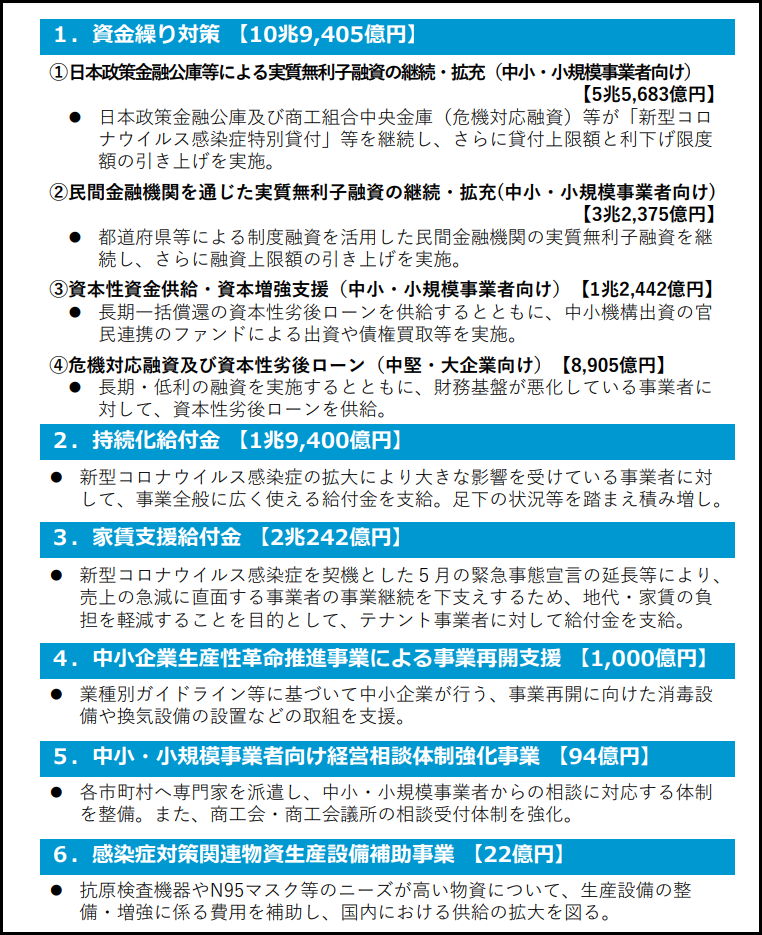 1．資金繰り対策 【10兆9,405億円】

①日本政策金融公庫等による実質無利子融資の継続・拡充（中小・小規模事業者向け）【5兆5,683億円】

● 日本政策金融公庫及び商工組合中央金庫（危機対応融資）等が「新型コロナウイルス感染症特別貸付」等を継続し、さらに貸付上限額と利下げ限度額の引き上げを実施。

②民間金融機関を通じた実質無利子融資の継続・拡充(中小・小規模事業者向け)【3兆2,375億円】

● 都道府県等による制度融資を活用した民間金融機関の実質無利子融資を継続し、さらに融資上限額の引き上げを実施。

③資本性資金供給・資本増強支援（中小・小規模事業者向け）【1兆2,442億円】

● 長期一括償還の資本性劣後ローンを供給するとともに、中小機構出資の官民連携のファンドによる出資や債権買取等を実施。

④危機対応融資及び資本性劣後ローン（中堅・大企業向け）【8,905億円】

● 長期・低利の融資を実施するとともに、財務基盤が悪化している事業者に対して、資本性劣後ローンを供給。

2．持続化給付金 【1兆9,400億円】

● 新型コロナウイルス感染症の拡大により大きな影響を受けている事業者に対して、事業全般に広く使える給付金を支給。足下の状況等を踏まえ積み増し。

3．家賃支援給付金 【2兆242億円】

● 新型コロナウイルス感染症を契機とした５月の緊急事態宣言の延長等により、売上の急減に直面する事業者の事業継続を下支えするため、地代・家賃の負担を軽減することを目的として、テナント事業者に対して給付金を支給。

4．中小企業生産性革命推進事業による事業再開支援 【1,000億円】

● 業種別ガイドライン等に基づいて中小企業が行う、事業再開に向けた消毒設備や換気設備の設置などの取組を支援。

5．中小・小規模事業者向け経営相談体制強化事業 【94億円】

● 各市町村へ専門家を派遣し、中小・小規模事業者からの相談に対応する体制を整備。また、商工会・商工会議所の相談受付体制を強化。

6．感染症対策関連物資生産設備補助事業 【22億円】

● 抗原検査機器やN95マスク等のニーズが高い物資について、生産設備の整備・増強に係る費用を補助し、国内における供給の拡大を図る。